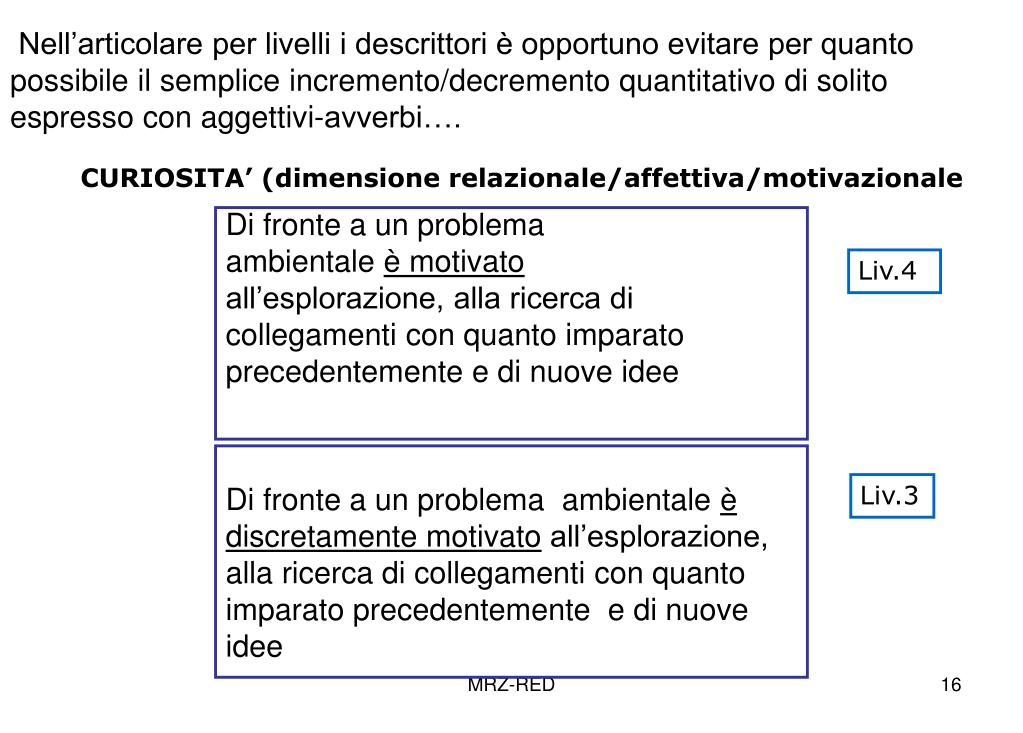 Nell’articolare per livelli i descrittori è opportuno evitare per quanto possibile il semplice incremento/decremento quantitativo di solito espresso con aggettivi-avverbi….

CURIOSITA’ (dimensione relazionale/affettiva/motivazionale

Di fronte a un problema ambientale è motivato all’esplorazione, alla ricerca di collegamenti con quanto imparato precedentemente e di nuove idee

Liv.4

Di fronte a un problema ambientale è discretamente motivato all’esplorazione, alla ricerca di collegamenti con quanto imparato precedentemente e di nuove idee

Liv.3

MRZ-RED

16